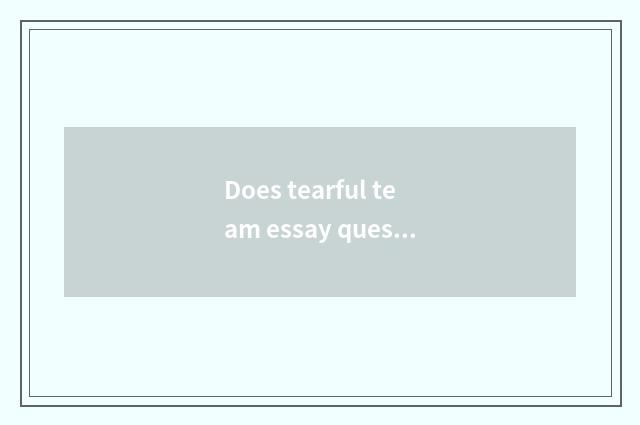 Does tearful te
am essay ques...